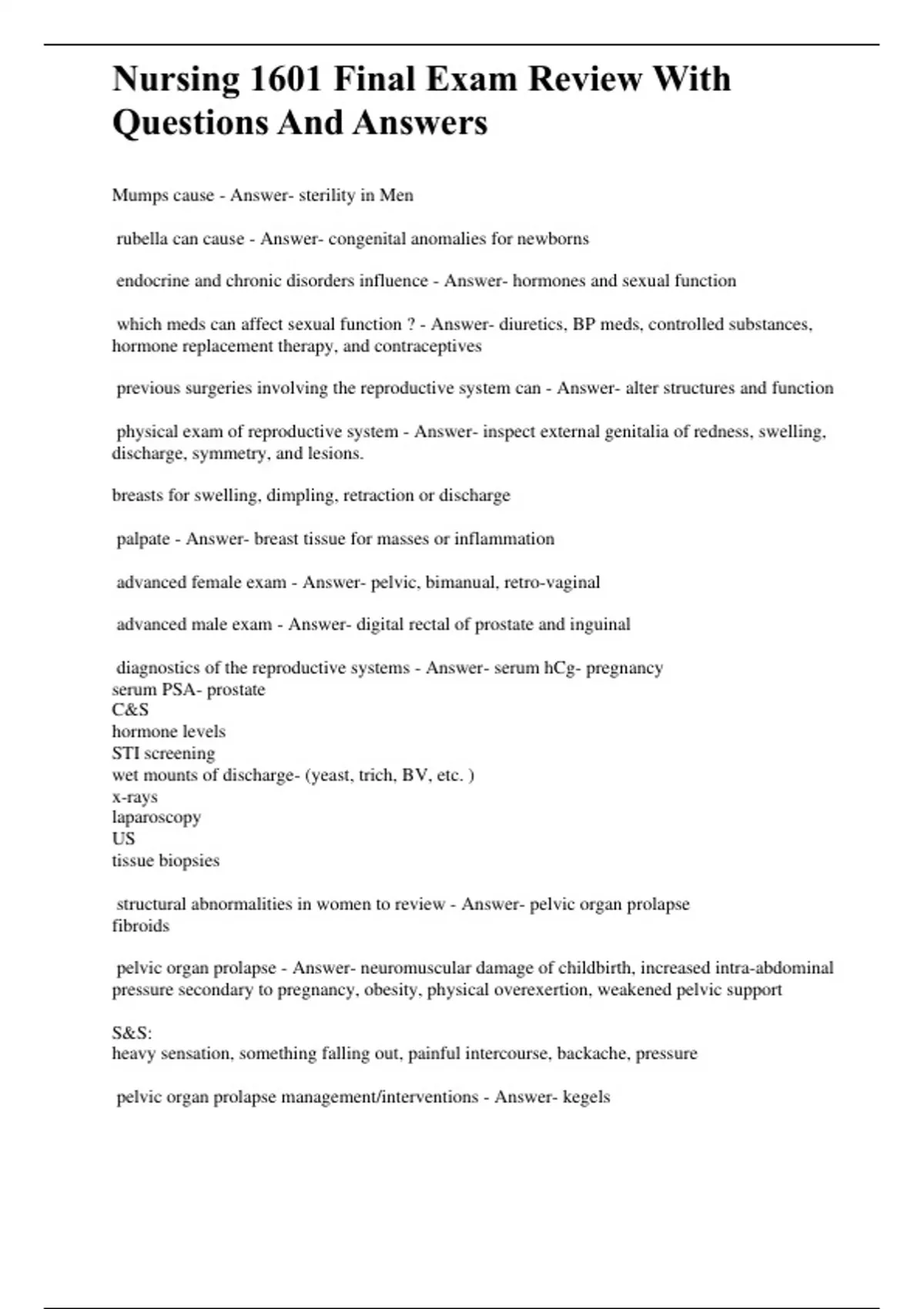 Nursing 1601 Final Exam Review With Questions And Answers

Mumps cause - Answer- sterility in Men

rubella can cause - Answer- congenital anomalies for newborns

endocrine and chronic disorders influence - Answer- hormones and sexual function

which meds can affect sexual function ? - Answer- diuretics, BP meds, controlled substances, hormone replacement therapy, and contraceptives

previous surgeries involving the reproductive system can - Answer- alter structures and function

physical exam of reproductive system - Answer- inspect external genitalia of redness, swelling, discharge, symmetry, and lesions.

breasts for swelling, dimpling, retraction or discharge

palpate - Answer- breast tissue for masses or inflammation

advanced female exam - Answer- pelvic, bimanual, retro-vaginal

advanced male exam - Answer- digital rectal of prostate and inguinal

diagnostics of the reproductive systems - Answer- serum hCg- pregnancy
serum PSA- prostate
C&S
hormone levels
STI screening
wet mounts of discharge- (yeast, trich, BV, etc. )
x-rays
laparoscopy
US
tissue biopsies

structural abnormalities in women to review - Answer- pelvic organ prolapse
fibroids

pelvic organ prolapse - Answer- neuromuscular damage of childbirth, increased intra-abdominal pressure secondary to pregnancy, obesity, physical overexertion, weakened pelvic support

S&S:
heavy sensation, something falling out, painful intercourse, backache, pressure

pelvic organ prolapse management/interventions - Answer- kegels